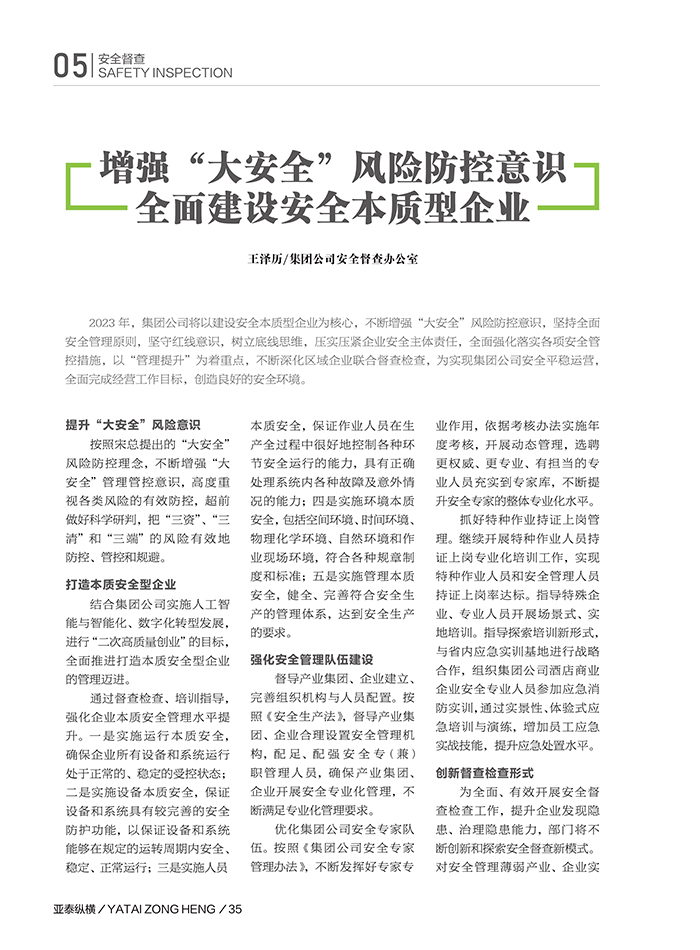 05 安全督查
SAFETY INSPECTION

增强“大安全”风险防控意识
全面建设安全本质型企业

王泽历/集团公司安全督查办公室

2023 年，集团公司将以建设安全本质型企业为核心，不断增强“大安全”风险防控意识，坚持全面安全管理原则，坚守红线意识，树立底线思维，压实压紧企业安全主体责任，全面强化落实各项安全管控措施，以“管理提升”为着重点，不断深化区域企业联合督查检查，为实现集团公司安全平稳运营，全面完成经营工作目标，创造良好的安全环境。

提升“大安全”风险意识

按照宋总提出的“大安全”风险防控理念，不断增强“大安全”管理管控意识，高度重视各类风险的有效防控，超前做好科学研判，把“三资”、“三清”和“三端”的风险有效地防控、管控和规避。

打造本质安全型企业

结合集团公司实施人工智能与智能化、数字化转型发展，进行“二次高质量创业”的目标，全面推进打造本质安全型企业的管理迈进。

通过督查检查、培训指导，强化企业本质安全管理水平提升。一是实施运行本质安全，确保企业所有设备和系统运行处于正常的、稳定的受控状态；二是实施设备本质安全，保证设备和系统具有较完善的安全防护功能，以保证设备和系统能够在规定的运转周期内安全、稳定、正常运行；三是实施人员本质安全，保证作业人员在生产全过程中很好地控制各种环节安全运行的能力，具有正确处理系统内各种故障及意外情况的能力；四是实施环境本质安全，包括空间环境、时间环境、物理化学环境、自然环境和作业现场环境，符合各种规章制度和标准；五是实施管理本质安全，健全、完善符合安全生产的管理体系，达到安全生产的要求。

强化安全管理队伍建设

督导产业集团、企业建立、完善组织机构与人员配置。按照《安全生产法》，督导产业集团、企业合理设置安全管理机构，配足、配强安全专（兼）职管理人员，确保产业集团、企业开展安全专业化管理，不断满足专业化管理要求。

优化集团公司安全专家队伍。按照《集团公司安全专家管理办法》，不断发挥好专家专业作用，依据考核办法实施年度考核，开展动态管理，选聘更权威、更专业、有担当的专业人员充实到专家库，不断提升安全专家的整体专业化水平。

抓好特种作业持证上岗管理。继续开展特种作业人员持证上岗专业化培训工作，实现特种作业人员和安全管理人员持证上岗率达标。指导特殊企业、专业人员开展场景式、实地培训。指导探索培训新形式，与省内应急实训基地进行战略合作，组织集团公司酒店商业企业安全专业人员参加应急消防实训，通过实景性、体验式应急培训与演练，增加员工应急实战技能，提升应急处置水平。

创新督查检查形式

为全面、有效开展安全督查检查工作，提升企业发现隐患、治理隐患能力，部门将不断创新和探索安全督查新模式。对安全管理薄弱产业、企业实

亚泰纵横 / YATAI ZONG HENG / 35